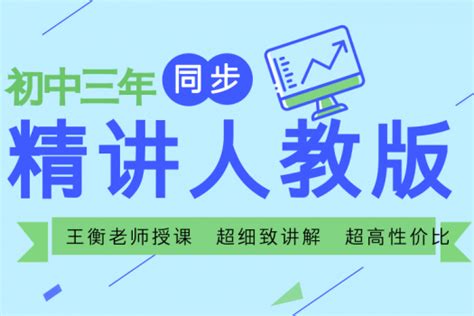 初中三年 同步

精讲人教版

王衡老师授课　超细致讲解　超高性价比